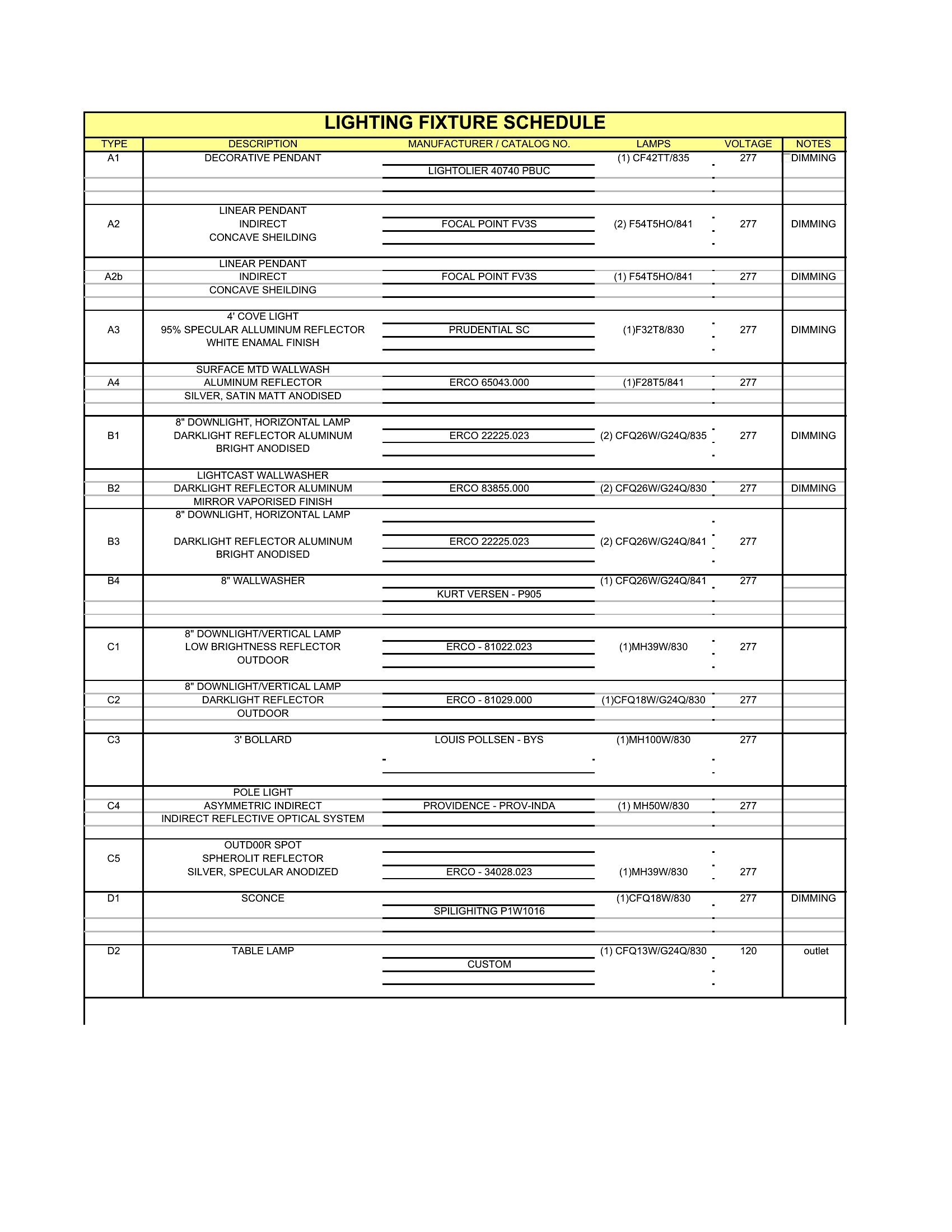 LIGHTING FIXTURE SCHEDULE

| TYPE | DESCRIPTION | MANUFACTURER / CATALOG NO. | LAMPS | VOLTAGE | NOTES |
|---|---|---|---|---|---|
| A1 | DECORATIVE PENDANT | LIGHTOLIER 40740 PBUC | (1) CF42TT/835 | 277 | DIMMING |
| A2 | LINEAR PENDANT INDIRECT CONCAVE SHEILDING | FOCAL POINT FV3S | (2) F54T5HO/841 | 277 | DIMMING |
| A2b | LINEAR PENDANT INDIRECT CONCAVE SHEILDING | FOCAL POINT FV3S | (1) F54T5HO/841 | 277 | DIMMING |
| A3 | 4' COVE LIGHT 95% SPECULAR ALLUMINUM REFLECTOR WHITE ENAMAL FINISH | PRUDENTIAL SC | (1)F32T8/830 | 277 | DIMMING |
| A4 | SURFACE MTD WALLWASH ALUMINUM REFLECTOR SILVER, SATIN MATT ANODISED | ERCO 65043.000 | (1)F28T5/841 | 277 | |
| B1 | 8" DOWNLIGHT, HORIZONTAL LAMP DARKLIGHT REFLECTOR ALUMINUM BRIGHT ANODISED | ERCO 22225.023 | (2) CFQ26W/G24Q/835 | 277 | DIMMING |
| B2 | LIGHTCAST WALLWASHER DARKLIGHT REFLECTOR ALUMINUM MIRROR VAPORISED FINISH | ERCO 83855.000 | (2) CFQ26W/G24Q/830 | 277 | DIMMING |
| B3 | 8" DOWNLIGHT, HORIZONTAL LAMP DARKLIGHT REFLECTOR ALUMINUM BRIGHT ANODISED | ERCO 22225.023 | (2) CFQ26W/G24Q/841 | 277 | |
| B4 | 8" WALLWASHER | KURT VERSEN - P905 | (1) CFQ26W/G24Q/841 | 277 | |
| C1 | 8" DOWNLIGHT/VERTICAL LAMP LOW BRIGHTNESS REFLECTOR OUTDOOR | ERCO - 81022.023 | (1)MH39W/830 | 277 | |
| C2 | 8" DOWNLIGHT/VERTICAL LAMP DARKLIGHT REFLECTOR OUTDOOR | ERCO - 81029.000 | (1)CFQ18W/G24Q/830 | 277 | |
| C3 | 3' BOLLARD | LOUIS POLLSEN - BYS | (1)MH100W/830 | 277 | |
| C4 | POLE LIGHT ASYMMETRIC INDIRECT INDIRECT REFLECTIVE OPTICAL SYSTEM | PROVIDENCE - PROV-INDA | (1) MH50W/830 | 277 | |
| C5 | OUTD00R SPOT SPHEROLIT REFLECTOR SILVER, SPECULAR ANODIZED | ERCO - 34028.023 | (1)MH39W/830 | 277 | |
| D1 | SCONCE | SPILIGHITNG P1W1016 | (1)CFQ18W/830 | 277 | DIMMING |
| D2 | TABLE LAMP | CUSTOM | (1) CFQ13W/G24Q/830 | 120 | outlet |